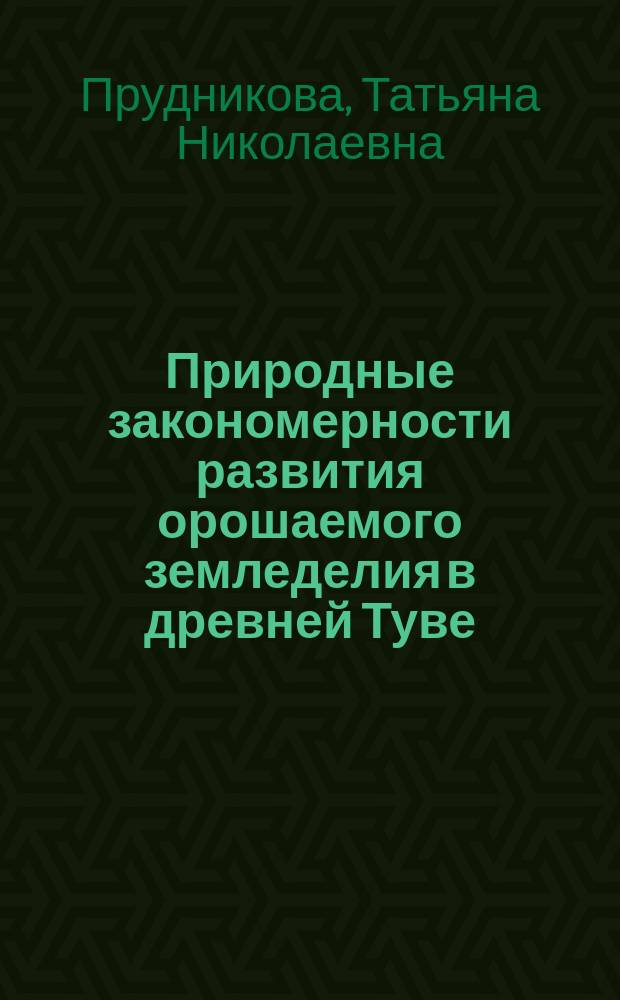 Прудникова, Татьяна Николаевна

Природные закономерности развития орошаемого земледелия в древней Туве